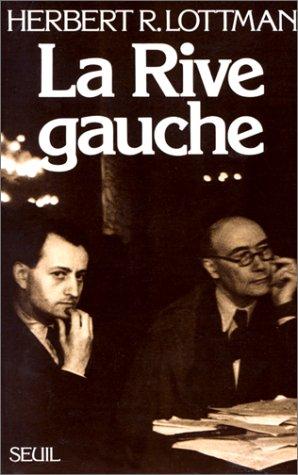 HERBERT R. LOTTMAN

La Rive gauche

SEUIL